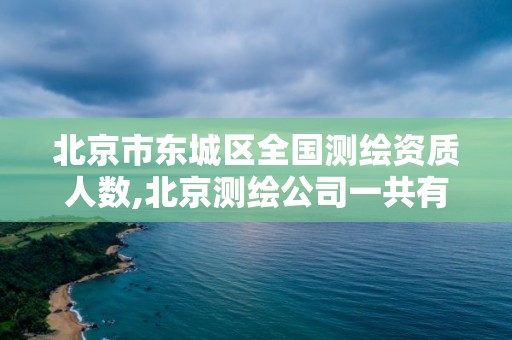 北京市东城区全国测绘资质人数,北京测绘公司一共有